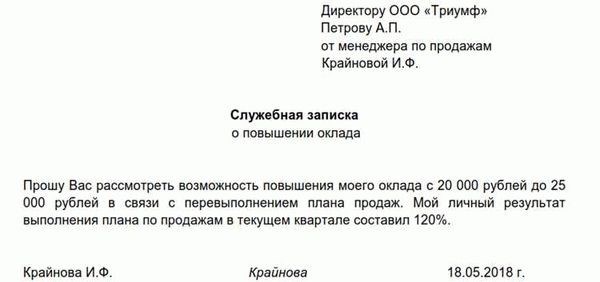 Директору ООО «Триумф»
Петрову А.П.
от менеджера по продажам
Крайновой И.Ф.

Служебная записка
о повышении оклада

Прошу Вас рассмотреть возможность повышения моего оклада с 20 000 рублей до 25 000 рублей в связи с перевыполнением плана продаж. Мой личный результат выполнения плана по продажам в текущем квартале составил 120%.

Крайнова И.Ф. Крайнова 18.05.2018 г.